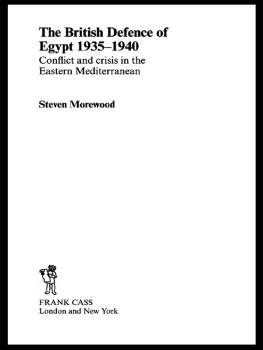 The British Defence of Egypt 1935–1940

Conflict and crisis in the Eastern Mediterranean

Steven Morewood

FRANK CASS
London and New York